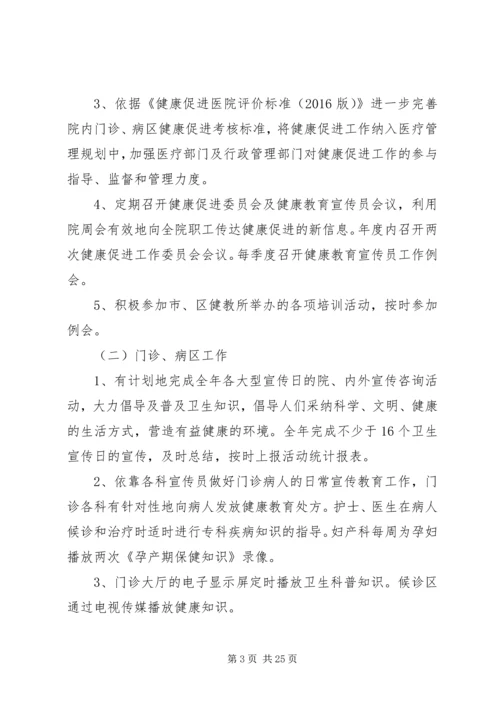 3、依据《健康促进医院评价标准（2016版）》进一步完善院内门诊、病区健康促进考核标准，将健康促进工作纳入医疗管理规划中，加强医疗部门及行政管理部门对健康促进工作的参与指导、监督和管理力度。

4、定期召开健康促进委员会及健康教育宣传员会议，利用院周会有效地向全院职工传达健康促进的新信息。年度内召开两次健康促进工作委员会会议。每季度召开健康教育宣传员工作例会。

5、积极参加市、区健教所举办的各项培训活动，按时参加例会。

（二）门诊、病区工作

1、有计划地完成全年各大型宣传日的院、内外宣传咨询活动，大力倡导及普及卫生知识，倡导人们采纳科学、文明、健康的生活方式，营造有益健康的环境。全年完成不少于16个卫生宣传日的宣传，及时总结，按时上报活动统计报表。

2、依靠各科宣传员做好门诊病人的日常宣传教育工作，门诊各科有针对性地向病人发放健康教育处方。护士、医生在病人候诊和治疗时适时进行专科疾病知识的指导。妇产科每周为孕妇播放两次《孕产期保健知识》录像。

3、门诊大厅的电子显示屏定时播放卫生科普知识。候诊区通过电视传媒播放健康知识。

第3页 共25页